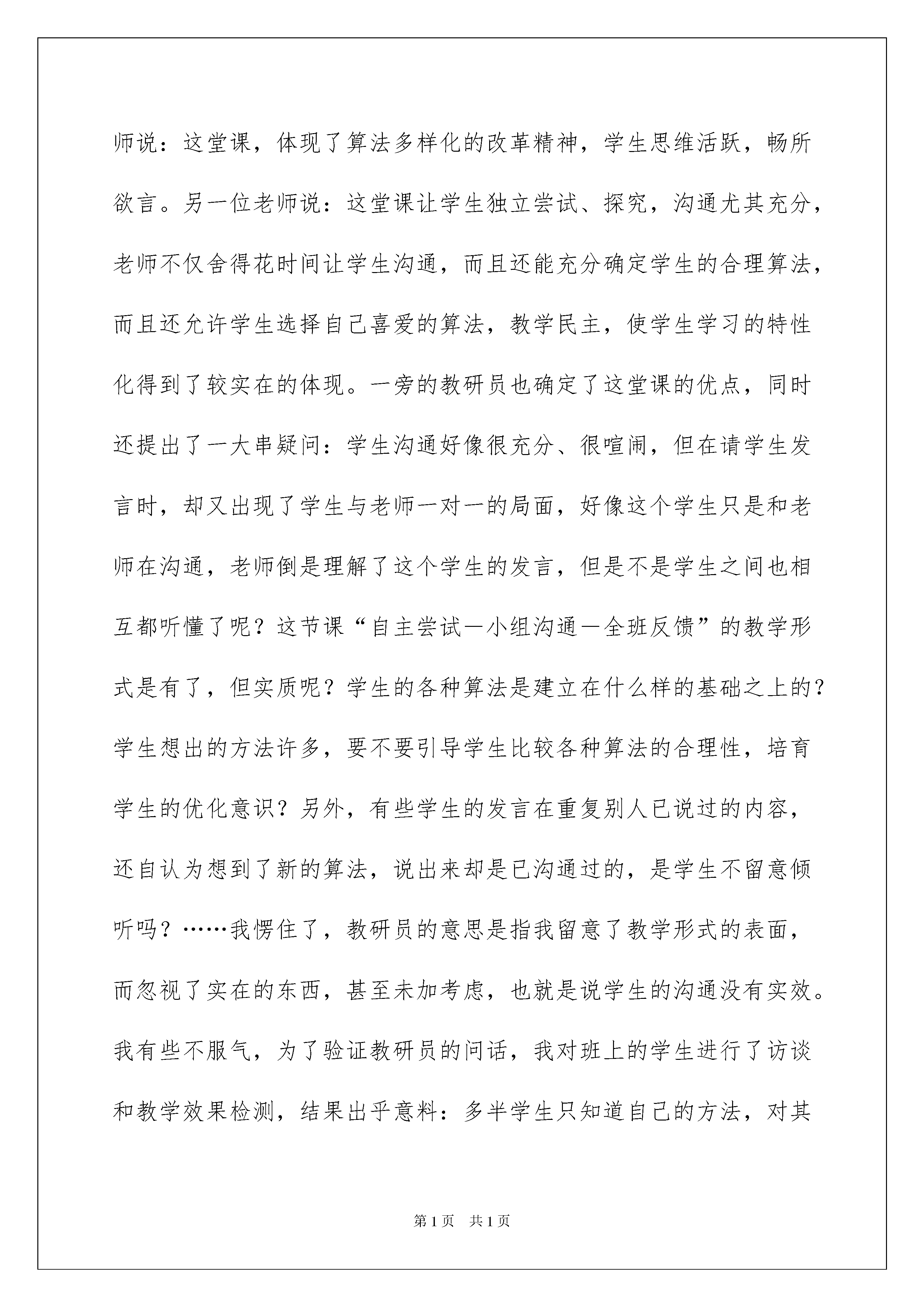 师说：这堂课，体现了算法多样化的改革精神，学生思维活跃，畅所欲言。另一位老师说：这堂课让学生独立尝试、探究，沟通尤其充分，老师不仅舍得花时间让学生沟通，而且还能充分确定学生的合理算法，而且还允许学生选择自己喜爱的算法，教学民主，使学生学习的特性化得到了较实在的体现。一旁的教研员也确定了这堂课的优点，同时还提出了一大串疑问：学生沟通好像很充分、很喧闹，但在请学生发言时，却又出现了学生与老师一对一的局面，好像这个学生只是和老师在沟通，老师倒是理解了这个学生的发言，但是不是学生之间也相互都听懂了呢？这节课“自主尝试—小组沟通—全班反馈”的教学形式是有了，但实质呢？学生的各种算法是建立在什么样的基础之上的？学生想出的方法许多，要不要引导学生比较各种算法的合理性，培育学生的优化意识？另外，有些学生的发言在重复别人已说过的内容，还自认为想到了新的算法，说出来却是已沟通过的，是学生不留意倾听吗？……我愣住了，教研员的意思是指我留意了教学形式的表面，而忽视了实在的东西，甚至未加考虑，也就是说学生的沟通没有实效。我有些不服气，为了验证教研员的问话，我对班上的学生进行了访谈和教学效果检测，结果出乎意料：多半学生只知道自己的方法，对其

第1页 共1页